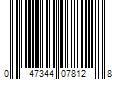 0 47344 07812 8